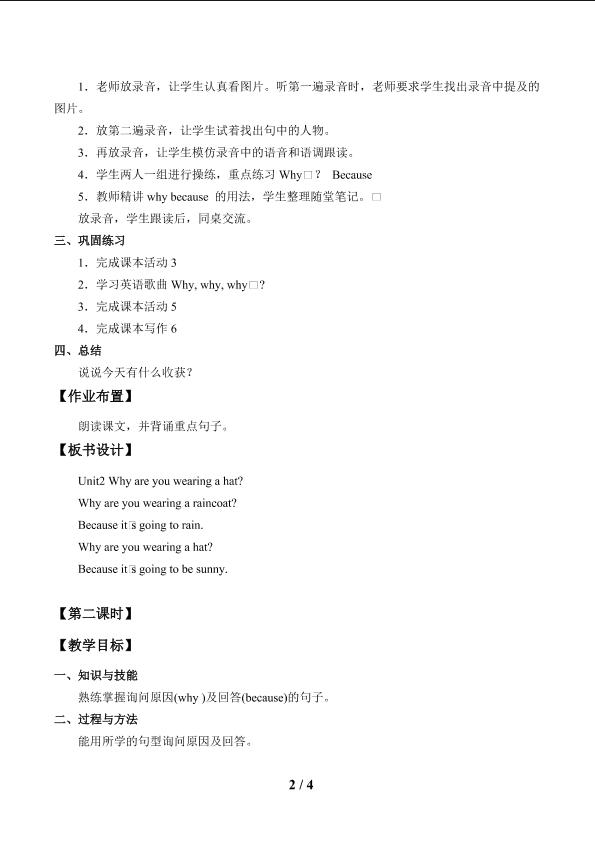 1．老师放录音，让学生认真看图片。听第一遍录音时，老师要求学生找出录音中提及的图片。

2．放第二遍录音，让学生试着找出句中的人物。

3．再放录音，让学生模仿录音中的语音和语调跟读。

4．学生两人一组进行操练，重点练习 Why□？ Because

5．教师精讲 why because 的用法，学生整理随堂笔记。□

放录音，学生跟读后，同桌交流。

三、巩固练习

1．完成课本活动 3

2．学习英语歌曲 Why, why, why□?

3．完成课本活动 5

4．完成课本写作 6

四、总结

说说今天有什么收获？

【作业布置】

朗读课文，并背诵重点句子。

【板书设计】

Unit2 Why are you wearing a hat?

Why are you wearing a raincoat?

Because it□s going to rain.

Why are you wearing a hat?

Because it□s going to be sunny.

【第二课时】

【教学目标】

一、知识与技能

熟练掌握询问原因(why )及回答(because)的句子。

二、过程与方法

能用所学的句型询问原因及回答。

2 / 4